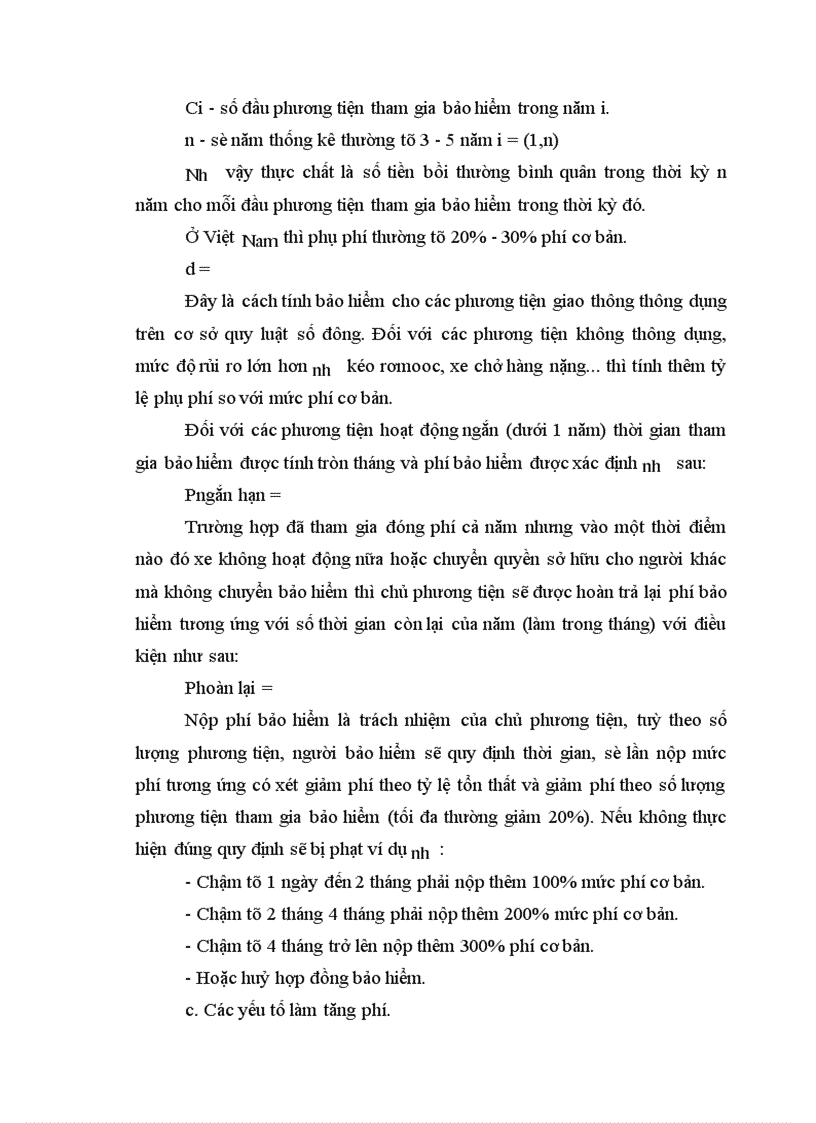 Ci - số đầu phương tiện tham gia bảo hiểm trong năm i.

n - sè năm thống kê thường tõ 3 - 5 năm i = (1,n)

Nh vậy thực chất là số tiền bồi thường bình quân trong thời kỳ n năm cho mỗi đầu phương tiện tham gia bảo hiểm trong thời kỳ đó.

Ở Việt Nam thì phụ phí thường tõ 20% - 30% phí cơ bản.

d =

Đây là cách tính bảo hiểm cho các phương tiện giao thông thông dụng trên cơ sở quy luật số đông. Đối với các phương tiện không thông dụng, mức độ rủi ro lớn hơn nh kéo romooc, xe chở hàng nặng... thì tính thêm tỷ lệ phụ phí so với mức phí cơ bản.

Đối với các phương tiện hoạt động ngắn (dưới 1 năm) thời gian tham gia bảo hiểm được tính tròn tháng và phí bảo hiểm được xác định nh sau:

Pngắn hạn =

Trường hợp đã tham gia đóng phí cả năm nhưng vào một thời điểm nào đó xe không hoạt động nữa hoặc chuyển quyền sở hữu cho người khác mà không chuyển bảo hiểm thì chủ phương tiện sẽ được hoàn trả lại phí bảo hiểm tương ứng với số thời gian còn lại của năm (làm trong tháng) với điều kiện như sau:

Phoàn lại =

Nộp phí bảo hiểm là trách nhiệm của chủ phương tiện, tuỳ theo số lượng phương tiện, người bảo hiểm sẽ quy định thời gian, sè lần nộp mức phí tương ứng có xét giảm phí theo tỷ lệ tổn thất và giảm phí theo số lượng phương tiện tham gia bảo hiểm (tối đa thường giảm 20%). Nếu không thực hiện đúng quy định sẽ bị phạt ví dụ nh :

- Chậm tõ 1 ngày đến 2 tháng phải nộp thêm 100% mức phí cơ bản.

- Chậm tõ 2 tháng 4 tháng phải nộp thêm 200% mức phí cơ bản.

- Chậm tõ 4 tháng trở lên nộp thêm 300% phí cơ bản.

- Hoặc huỷ hợp đồng bảo hiểm.

c. Các yếu tố làm tăng phí.